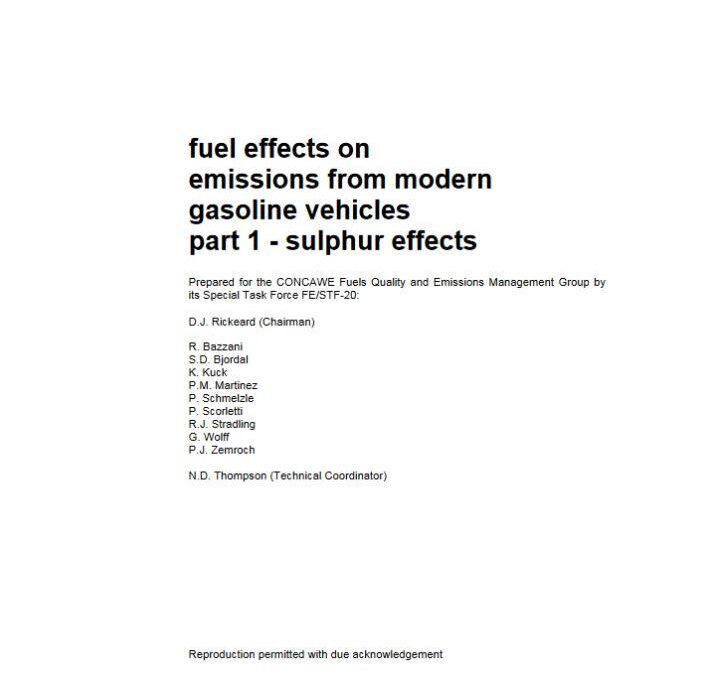 fuel effects on emissions from modern gasoline vehicles part 1 - sulphur effects

Prepared for the CONCAWE Fuels Quality and Emissions Management Group by its Special Task Force FE/STF-20:

D.J. Rickeard (Chairman)

R. Bazzani
S.D. Bjordal
K. Kuck
P.M. Martinez
P. Schmelzle
P. Scorletti
R.J. Stradling
G. Wolff
P.J. Zemroch

N.D. Thompson (Technical Coordinator)

Reproduction permitted with due acknowledgement